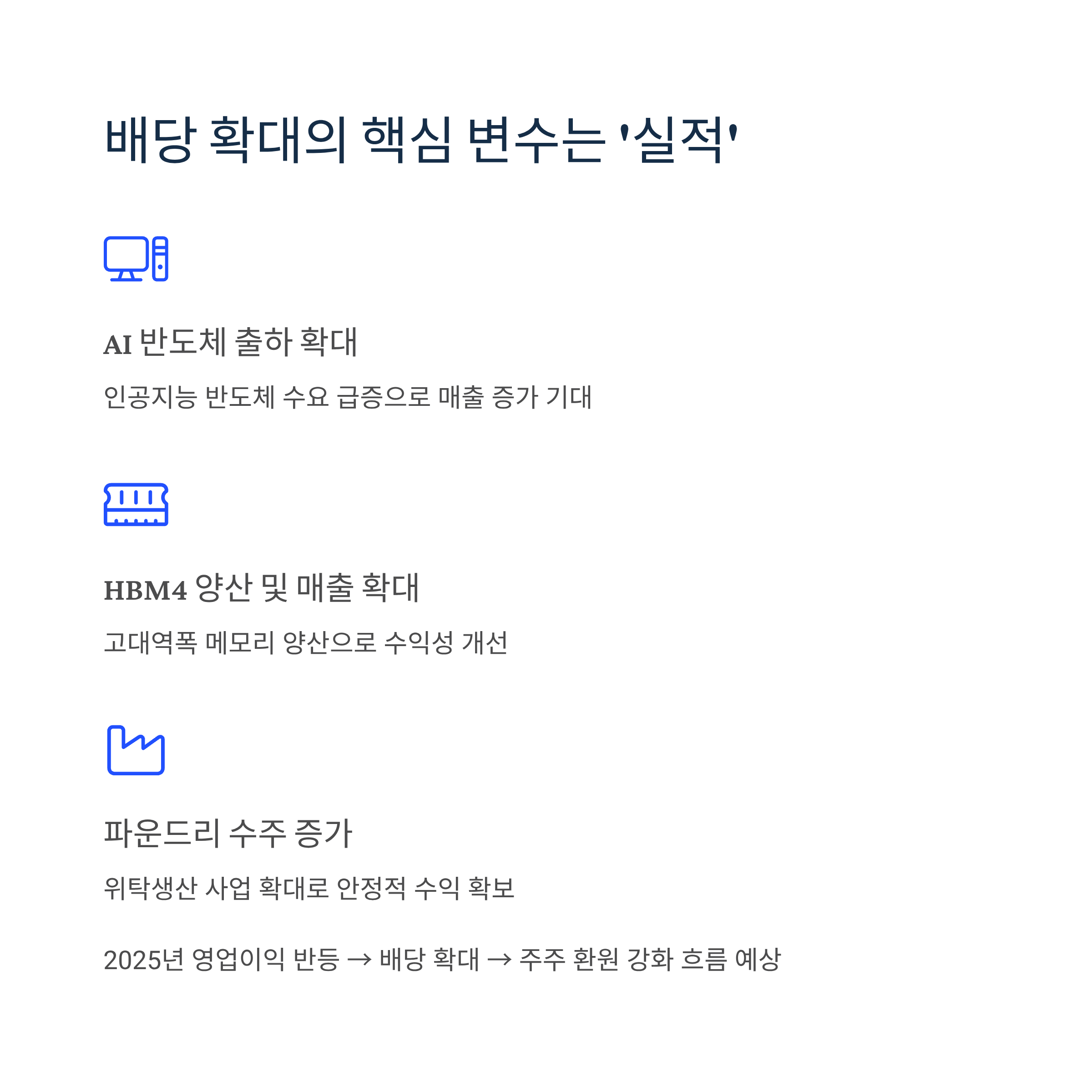 배당 확대의 핵심 변수는 '실적'

AI 반도체 출하 확대

인공지능 반도체 수요 급증으로 매출 증가 기대

HBM4 양산 및 매출 확대

고대역폭 메모리 양산으로 수익성 개선

파운드리 수주 증가

위탁생산 사업 확대로 안정적 수익 확보

2025년 영업이익 반등 → 배당 확대 → 주주 환원 강화 흐름 예상